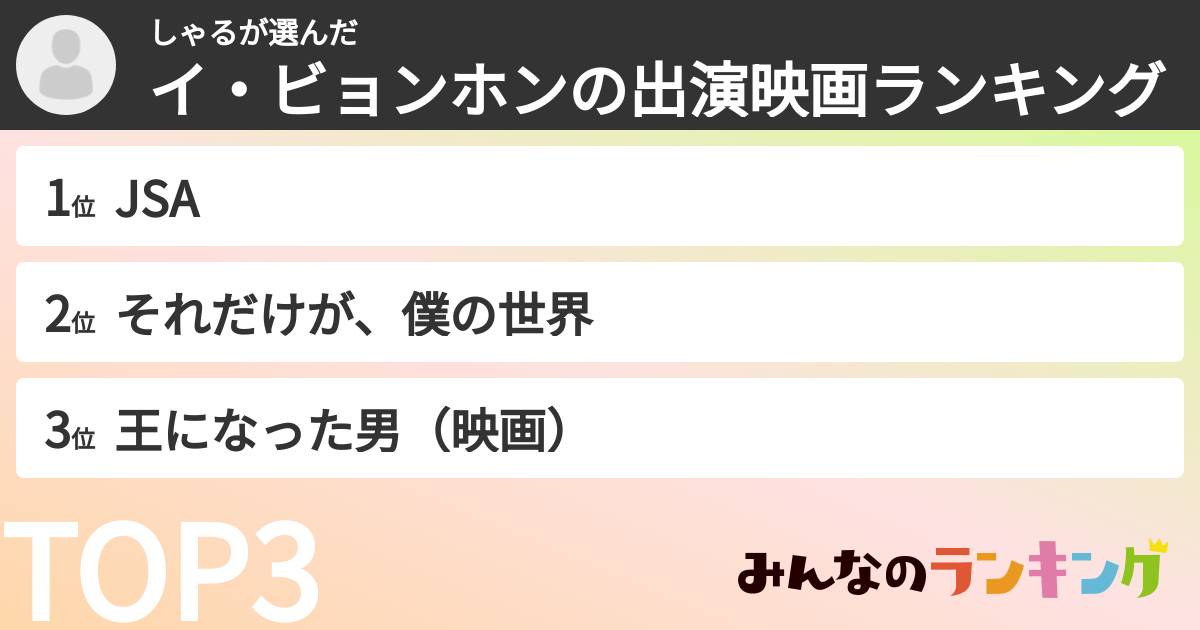 しゃるが選んだ
イ・ビョンホンの出演映画ランキング

1位 JSA

2位 それだけが、僕の世界

3位 王になった男（映画）

TOP3

みんなのランキング